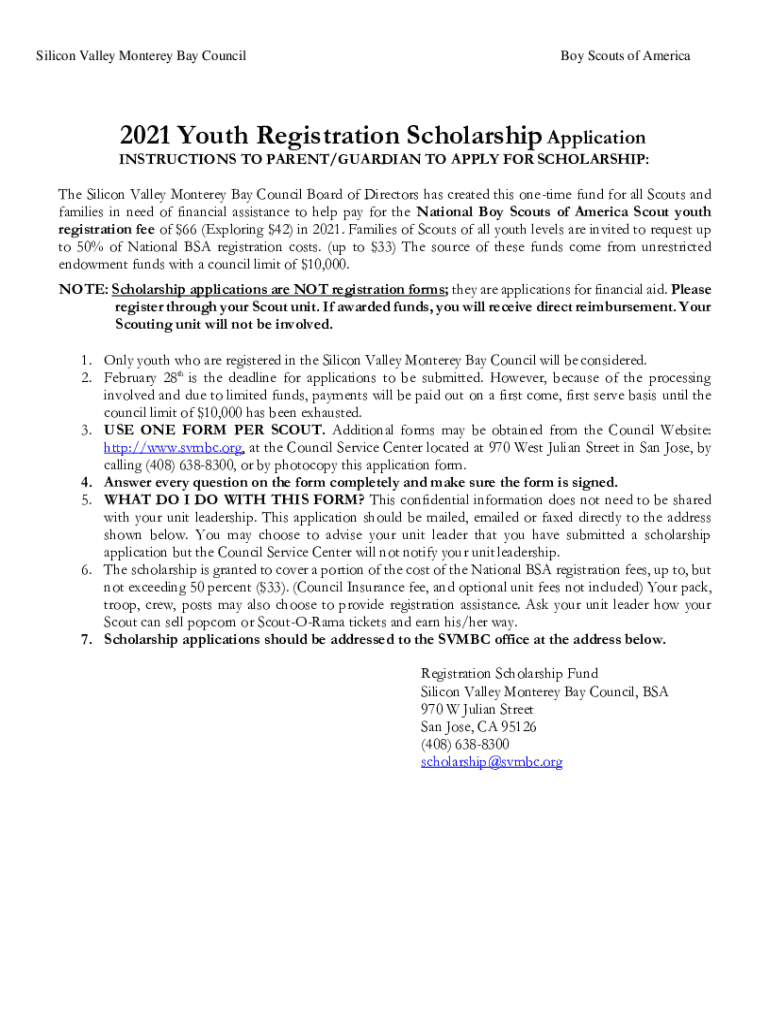 Silicon Valley Monterey Bay Council

Boy Scouts of America

2021 Youth Registration Scholarship Application

INSTRUCTIONS TO PARENT/GUARDIAN TO APPLY FOR SCHOLARSHIP:

The Silicon Valley Monterey Bay Council Board of Directors has created this one-time fund for all Scouts and families in need of financial assistance to help pay for the National Boy Scouts of America Scout youth registration fee of $66 (Exploring $42) in 2021. Families of Scouts of all youth levels are invited to request up to 50% of National BSA registration costs. (up to $33) The source of these funds come from unrestricted endowment funds with a council limit of $10,000.

NOTE: Scholarship applications are NOT registration forms; they are applications for financial aid. Please register through your Scout unit. If awarded funds, you will receive direct reimbursement. Your Scouting unit will not be involved.

1. Only youth who are registered in the Silicon Valley Monterey Bay Council will be considered.
2. February 28th is the deadline for applications to be submitted. However, because of the processing involved and due to limited funds, payments will be paid out on a first come, first serve basis until the council limit of $10,000 has been exhausted.
3. USE ONE FORM PER SCOUT. Additional forms may be obtained from the Council Website: http://www.svmbc.org, at the Council Service Center located at 970 West Julian Street in San Jose, by calling (408) 638-8300, or by photocopy this application form.
4. Answer every question on the form completely and make sure the form is signed.
5. WHAT DO I DO WITH THIS FORM? This confidential information does not need to be shared with your unit leadership. This application should be mailed, emailed or faxed directly to the address shown below. You may choose to advise your unit leader that you have submitted a scholarship application but the Council Service Center will not notify your unit leadership.
6. The scholarship is granted to cover a portion of the cost of the National BSA registration fees, up to, but not exceeding 50 percent ($33). (Council Insurance fee, and optional unit fees not included) Your pack, troop, crew, posts may also choose to provide registration assistance. Ask your unit leader how your Scout can sell popcorn or Scout-O-Rama tickets and earn his/her way.
7. Scholarship applications should be addressed to the SVMBC office at the address below.

Registration Scholarship Fund
Silicon Valley Monterey Bay Council, BSA
970 W Julian Street
San Jose, CA 95126
(408) 638-8300
scholarship@svmbc.org